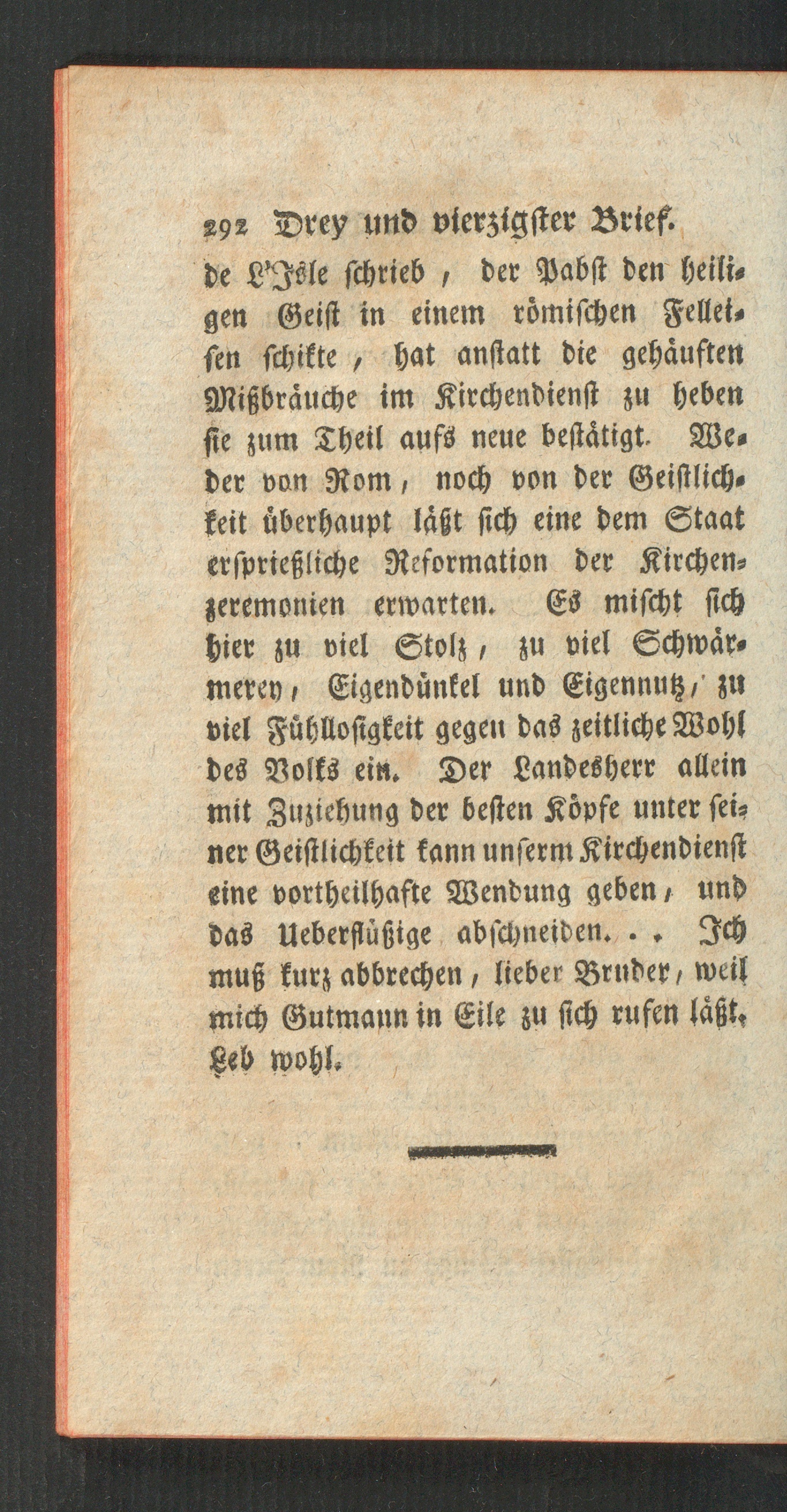 292 Drey und vierzigster Brief.

de L'Isle schrieb, der Pabst den heiligen Geist in einem römischen Felleisen schikte, hat anstatt die gehäuften Mißbräuche im Kirchendienst zu heben sie zum Theil aufs neue bestätigt. Weder von Rom, noch von der Geistlichkeit überhaupt läßt sich eine dem Staat ersprießliche Reformation der Kirchenzeremonien erwarten. Es mischt sich hier zu viel Stolz, zu viel Schwärmerey, Eigendünkel und Eigennutz, zu viel Fühllosigkeit gegen das zeitliche Wohl des Volks ein. Der Landesherr allein mit Zuziehung der besten Köpfe unter seiner Geistlichkeit kann unserm Kirchendienst eine vortheilhafte Wendung geben, und das Ueberflüßige abschneiden. . . Ich muß kurz abbrechen, lieber Bruder, weil mich Gutmann in Eile zu sich rufen läßt. Leb wohl.